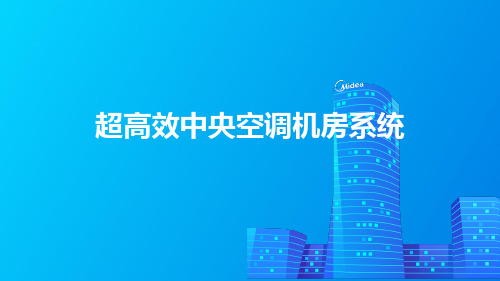 Midea

超高效中央空调机房系统